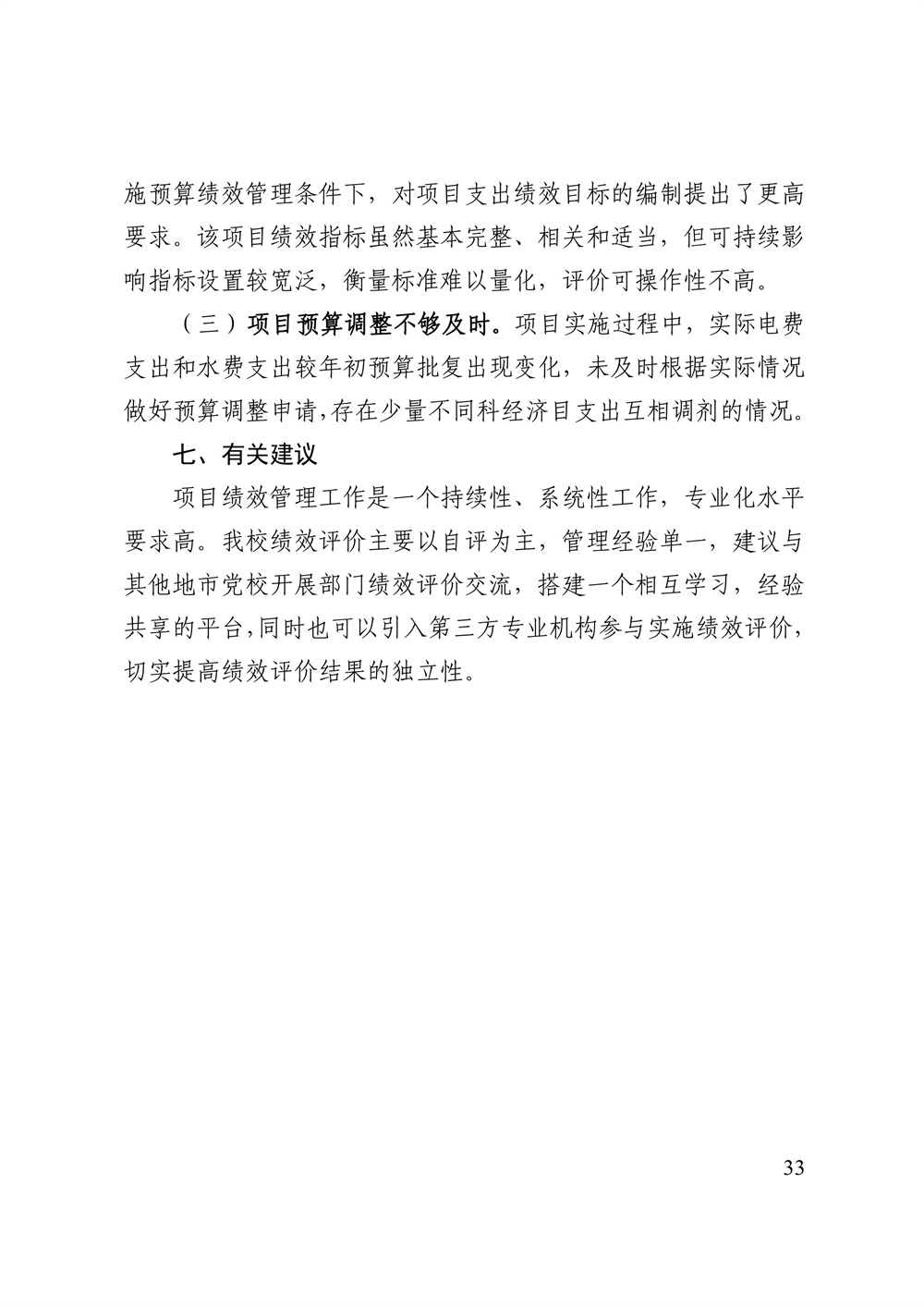 施预算绩效管理条件下，对项目支出绩效目标的编制提出了更高要求。该项目绩效指标虽然基本完整、相关和适当，但可持续影响指标设置较宽泛，衡量标准难以量化，评价可操作性不高。

（三）项目预算调整不够及时。项目实施过程中，实际电费支出和水费支出较年初预算批复出现变化，未及时根据实际情况做好预算调整申请，存在少量不同科经济目支出互相调剂的情况。

七、有关建议

项目绩效管理工作是一个持续性、系统性工作，专业化水平要求高。我校绩效评价主要以自评为主，管理经验单一，建议与其他地市党校开展部门绩效评价交流，搭建一个相互学习，经验共享的平台，同时也可以引入第三方专业机构参与实施绩效评价，切实提高绩效评价结果的独立性。

33